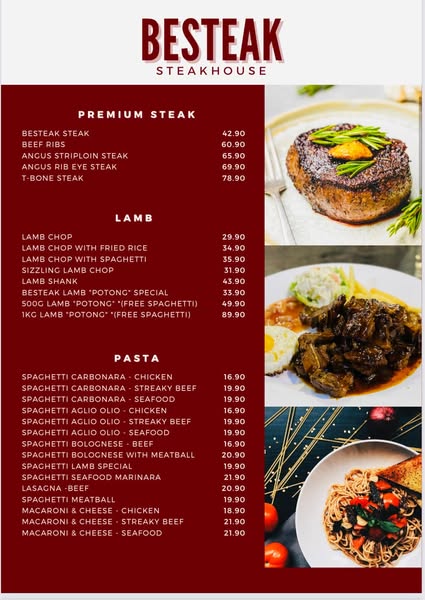 BESTEAK
STEAKHOUSE

PREMIUM STEAK

| | |
|---|---|
| BESTEAK STEAK | 42.90 |
| BEEF RIBS | 60.90 |
| ANGUS STRIPLOIN STEAK | 65.90 |
| ANGUS RIB EYE STEAK | 69.90 |
| T-BONE STEAK | 78.90 |

LAMB

| | |
|---|---|
| LAMB CHOP | 29.90 |
| LAMB CHOP WITH FRIED RICE | 34.90 |
| LAMB CHOP WITH SPAGHETTI | 35.90 |
| SIZZLING LAMB CHOP | 31.90 |
| LAMB SHANK | 43.90 |
| BESTEAK LAMB "POTONG" SPECIAL | 33.90 |
| 500G LAMB "POTONG" *(FREE SPAGHETTI) | 49.90 |
| 1KG LAMB "POTONG" *(FREE SPAGHETTI) | 89.90 |

PASTA

| | |
|---|---|
| SPAGHETTI CARBONARA - CHICKEN | 16.90 |
| SPAGHETTI CARBONARA - STREAKY BEEF | 19.90 |
| SPAGHETTI CARBONARA - SEAFOOD | 19.90 |
| SPAGHETTI AGLIO OLIO - CHICKEN | 16.90 |
| SPAGHETTI AGLIO OLIO - STREAKY BEEF | 19.90 |
| SPAGHETTI AGLIO OLIO - SEAFOOD | 19.90 |
| SPAGHETTI BOLOGNESE - BEEF | 16.90 |
| SPAGHETTI BOLOGNESE WITH MEATBALL | 20.90 |
| SPAGHETTI LAMB SPECIAL | 19.90 |
| SPAGHETTI SEAFOOD MARINARA | 21.90 |
| LASAGNA -BEEF | 20.90 |
| SPAGHETTI MEATBALL | 19.90 |
| MACARONI & CHEESE - CHICKEN | 18.90 |
| MACARONI & CHEESE - STREAKY BEEF | 21.90 |
| MACARONI & CHEESE - SEAFOOD | 21.90 |